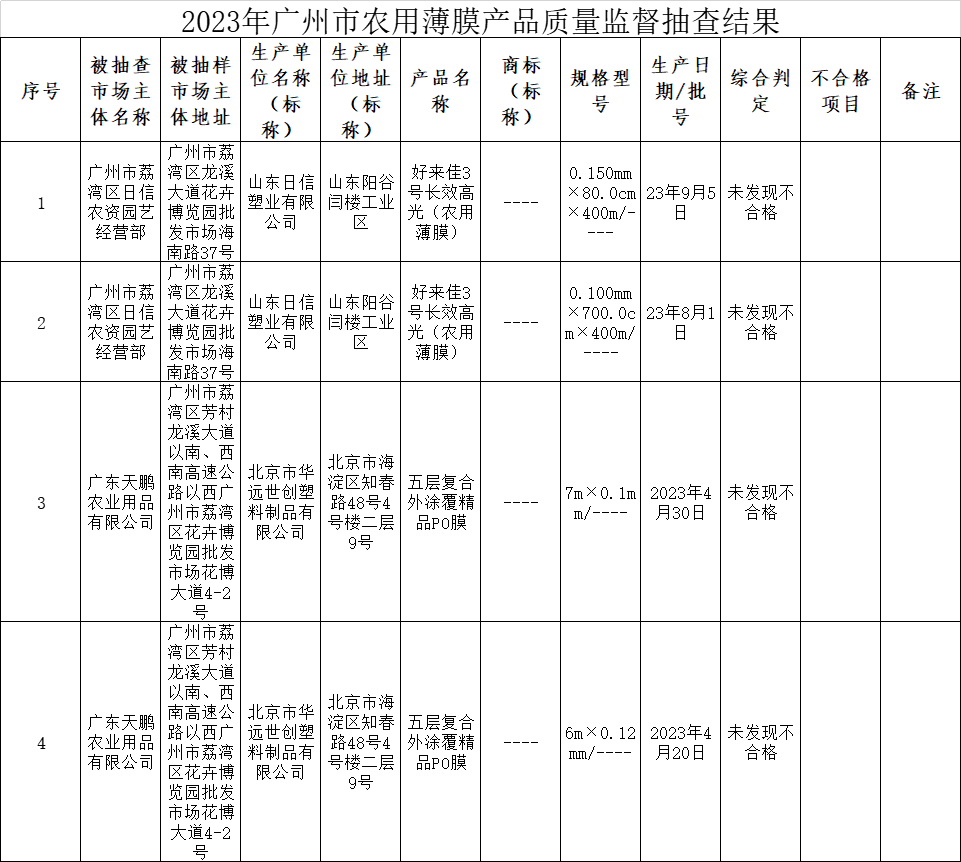 2023年广州市农用薄膜产品质量监督抽查结果

| 序号 | 被抽查市场主体名称 | 被抽样市场主体地址 | 生产单位名称（标称） | 生产单位地址（标称） | 产品名称 | 商标（标称） | 规格型号 | 生产日期/批号 | 综合判定 | 不合格项目 | 备注 |
|---|---|---|---|---|---|---|---|---|---|---|---|
| 1 | 广州市荔湾区日信农资园艺经营部 | 广州市荔湾区龙溪大道花卉博览园批发市场海南路37号 | 山东日信塑业有限公司 | 山东阳谷闫楼工业区 | 好来佳3号长效高光（农用薄膜） | ---- | 0.150mm×80.0cm×400m/---- | 23年9月5日 | 未发现不合格 | | |
| 2 | 广州市荔湾区日信农资园艺经营部 | 广州市荔湾区龙溪大道花卉博览园批发市场海南路37号 | 山东日信塑业有限公司 | 山东阳谷闫楼工业区 | 好来佳3号长效高光（农用薄膜） | ---- | 0.100mm×700.0cm×400m/---- | 23年8月1日 | 未发现不合格 | | |
| 3 | 广东天鹏农业用品有限公司 | 广州市荔湾区芳村龙溪大道以南、西南高速公路以西广州市荔湾区花卉博览园批发市场花博大道4-2号 | 北京市华远世创塑料制品有限公司 | 北京市海淀区知春路48号4号楼二层9号 | 五层复合外涂覆精品PO膜 | ---- | 7m×0.1mm/---- | 2023年4月30日 | 未发现不合格 | | |
| 4 | 广东天鹏农业用品有限公司 | 广州市荔湾区芳村龙溪大道以南、西南高速公路以西广州市荔湾区花卉博览园批发市场花博大道4-2号 | 北京市华远世创塑料制品有限公司 | 北京市海淀区知春路48号4号楼二层9号 | 五层复合外涂覆精品PO膜 | ---- | 6m×0.12mm/---- | 2023年4月20日 | 未发现不合格 | | |